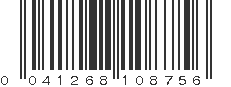 0 041268 108756